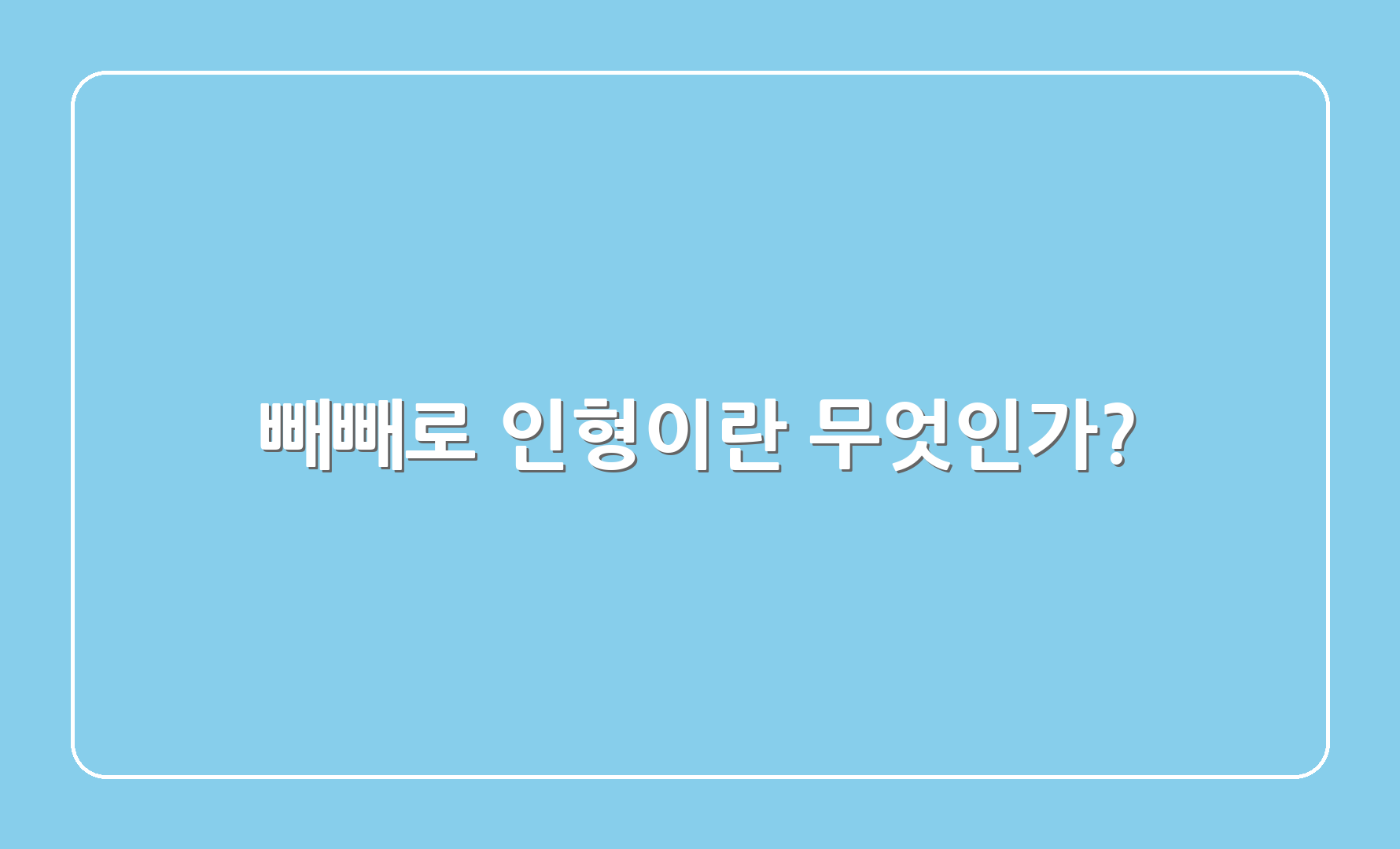 빼빼로 인형이란 무엇인가?